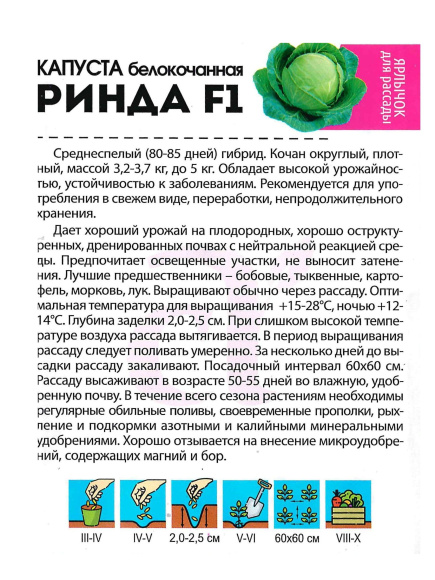 КАПУСТА белокочанная
РИНДА F1

ЯРЛЫЧОК для рассады

Среднеспелый (80-85 дней) гибрид. Кочан округлый, плотный, массой 3,2-3,7 кг, до 5 кг. Обладает высокой урожайностью, устойчивостью к заболеваниям. Рекомендуется для употребления в свежем виде, переработки, непродолжительного хранения.

Дает хороший урожай на плодородных, хорошо оструктуренных, дренированных почвах с нейтральной реакцией среды. Предпочитает освещенные участки, не выносит затенения. Лучшие предшественники – бобовые, тыквенные, картофель, морковь, лук. Выращивают обычно через рассаду. Оптимальная температура для выращивания +15-28°С, ночью +12-14°С. Глубина заделки 2,0-2,5 см. При слишком высокой температуре воздуха рассада вытягивается. В период выращивания рассаду следует поливать умеренно. За несколько дней до высадки рассаду закаливают. Посадочный интервал 60х60 см. Рассаду высаживают в возрасте 50-55 дней во влажную, удобренную почву. В течение всего сезона растениям необходимы регулярные обильные поливы, своевременные прополки, рыхление и подкормки азотными и калийными минеральными удобрениями. Хорошо отзывается на внесение микроудобрений, содержащих магний и бор.

III-IV IV-V 2,0-2,5 см V-VI 60х60 см VIII-X